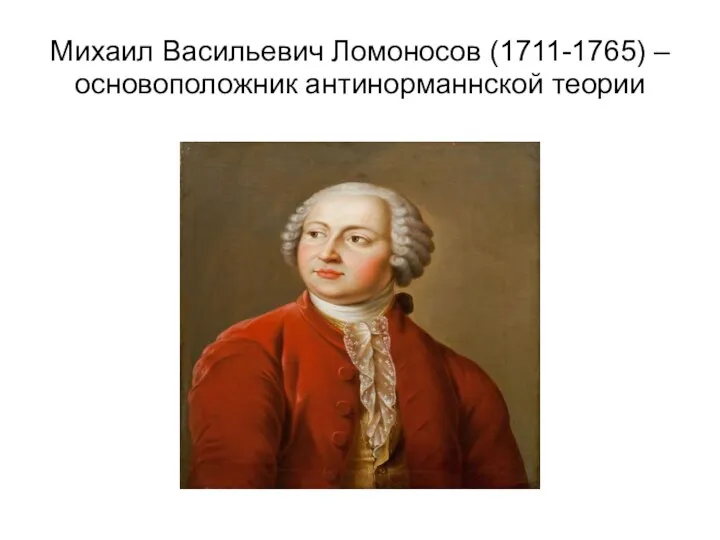 Михаил Васильевич Ломоносов (1711-1765) – основоположник антинорманнской теории